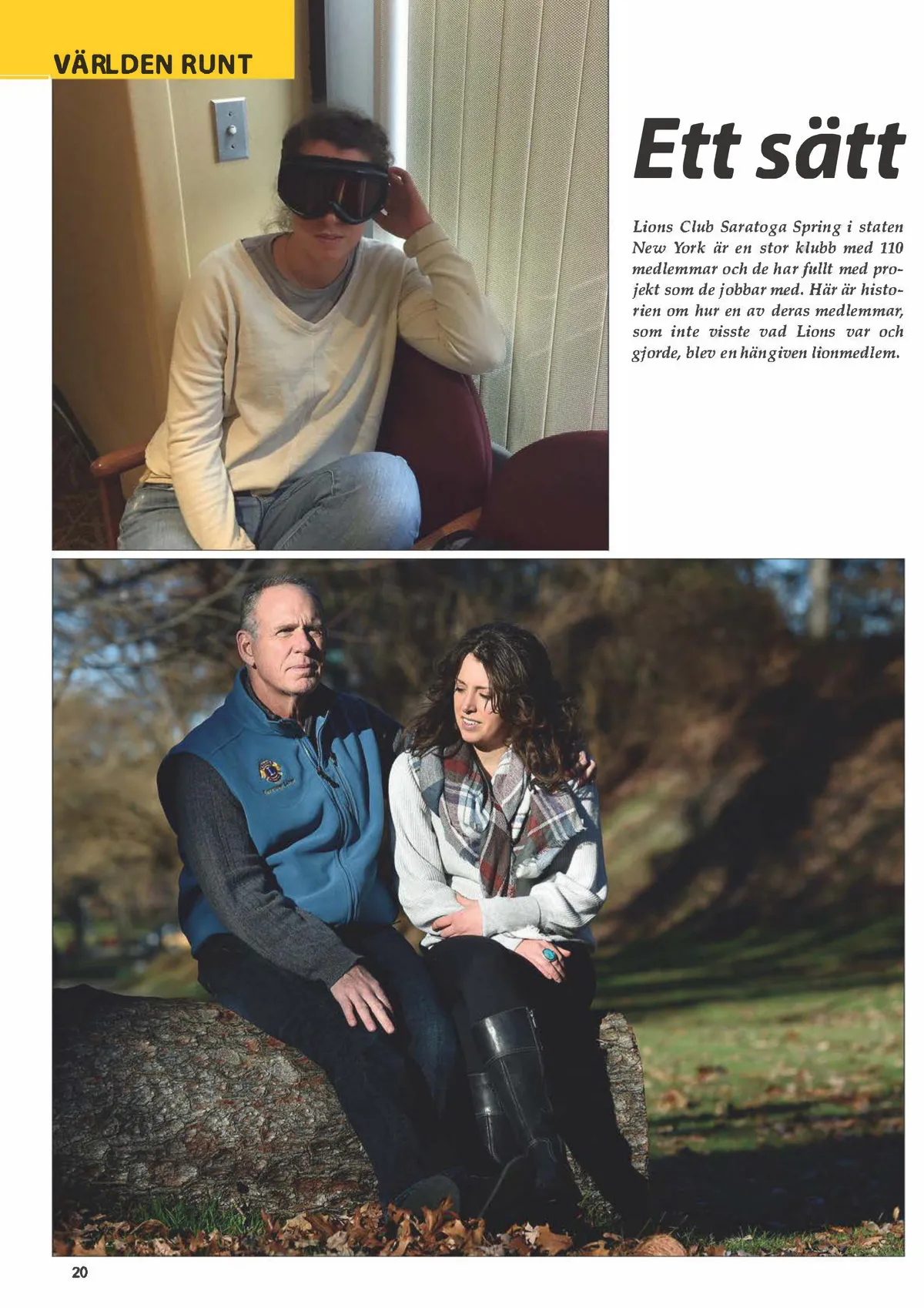 VÄRLDEN RUNT

Ett sätt

Lions Club Saratoga Spring i staten New York är en stor klubb med 110 medlemmar och de har fullt med projekt som de jobbar med. Här är historien om hur en av deras medlemmar, som inte visste vad Lions var och gjorde, blev en hängiven lionmedlem.

20